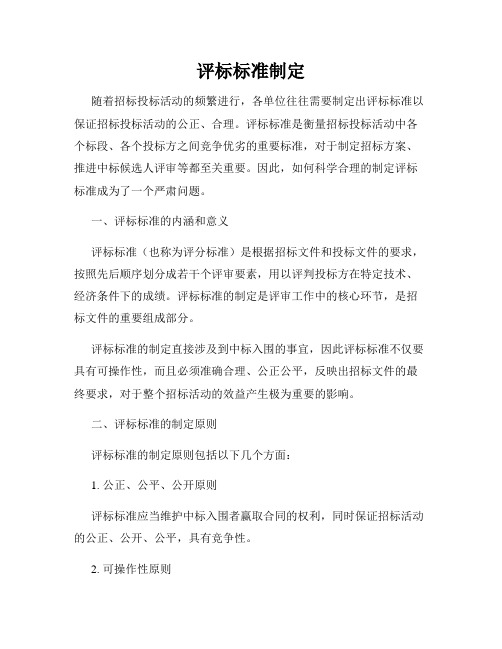 评标标准制定

随着招标投标活动的频繁进行，各单位往往需要制定出评标标准以保证招标投标活动的公正、合理。评标标准是衡量招标投标活动中各个标段、各个投标方之间竞争优劣的重要标准，对于制定招标方案、推进中标候选人评审等都至关重要。因此，如何科学合理的制定评标标准成为了一个严肃问题。

一、评标标准的内涵和意义

评标标准（也称为评分标准）是根据招标文件和投标文件的要求，按照先后顺序划分成若干个评审要素，用以评判投标方在特定技术、经济条件下的成绩。评标标准的制定是评审工作中的核心环节，是招标文件的重要组成部分。

评标标准的制定直接涉及到中标入围的事宜，因此评标标准不仅要具有可操作性，而且必须准确合理、公正公平，反映出招标文件的最终要求，对于整个招标活动的效益产生极为重要的影响。

二、评标标准的制定原则

评标标准的制定原则包括以下几个方面：

1. 公正、公平、公开原则

评标标准应当维护中标入围者赢取合同的权利，同时保证招标活动的公正、公开、公平，具有竞争性。

2. 可操作性原则